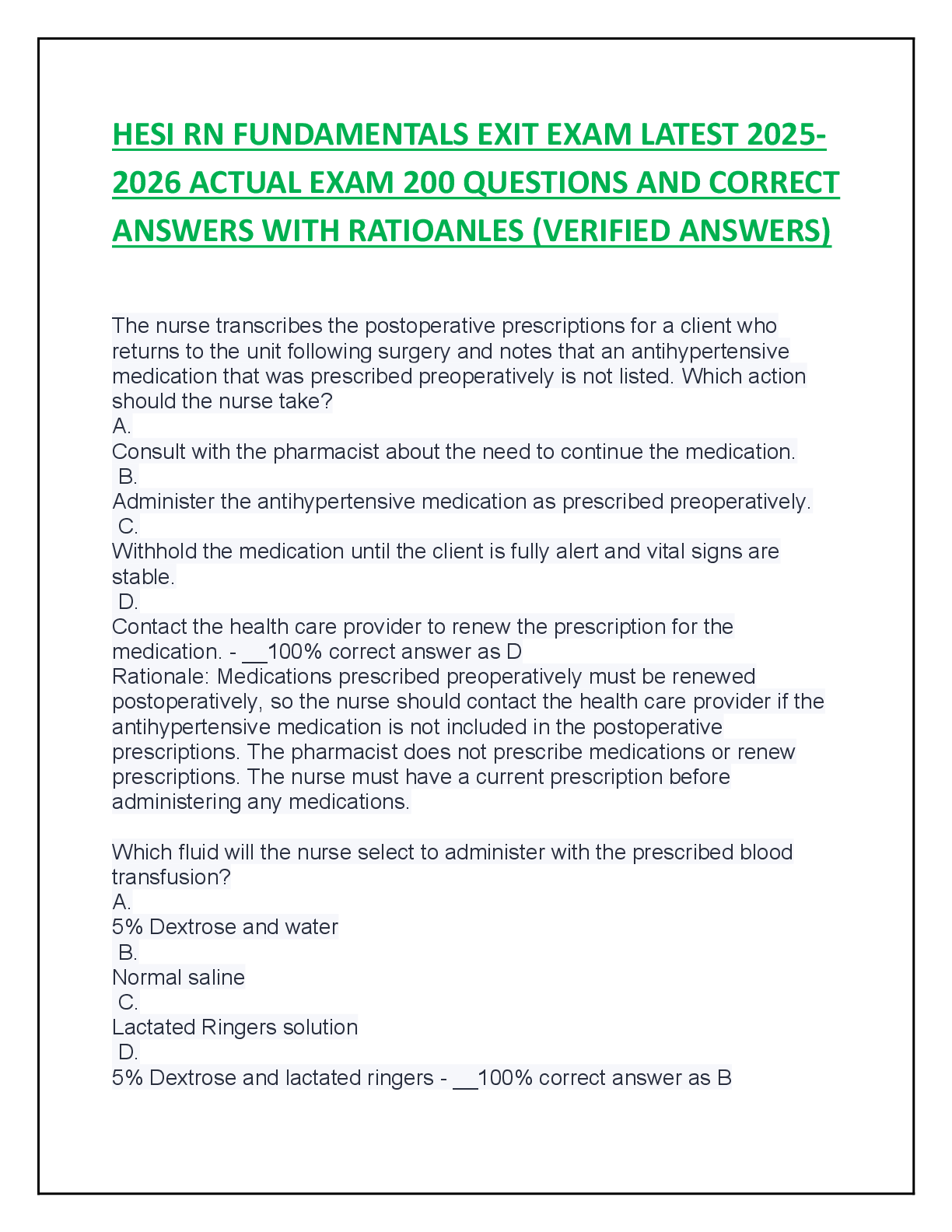 HESI RN FUNDAMENTALS EXIT EXAM LATEST 2025-2026 ACTUAL EXAM 200 QUESTIONS AND CORRECT ANSWERS WITH RATIOANLES (VERIFIED ANSWERS)

The nurse transcribes the postoperative prescriptions for a client who returns to the unit following surgery and notes that an antihypertensive medication that was prescribed preoperatively is not listed. Which action should the nurse take?
A.
Consult with the pharmacist about the need to continue the medication.
B.
Administer the antihypertensive medication as prescribed preoperatively.
C.
Withhold the medication until the client is fully alert and vital signs are stable.
D.
Contact the health care provider to renew the prescription for the medication. - __100% correct answer as D
Rationale: Medications prescribed preoperatively must be renewed postoperatively, so the nurse should contact the health care provider if the antihypertensive medication is not included in the postoperative prescriptions. The pharmacist does not prescribe medications or renew prescriptions. The nurse must have a current prescription before administering any medications.

Which fluid will the nurse select to administer with the prescribed blood transfusion?
A.
5% Dextrose and water
B.
Normal saline
C.
Lactated Ringers solution
D.
5% Dextrose and lactated ringers - __100% correct answer as B